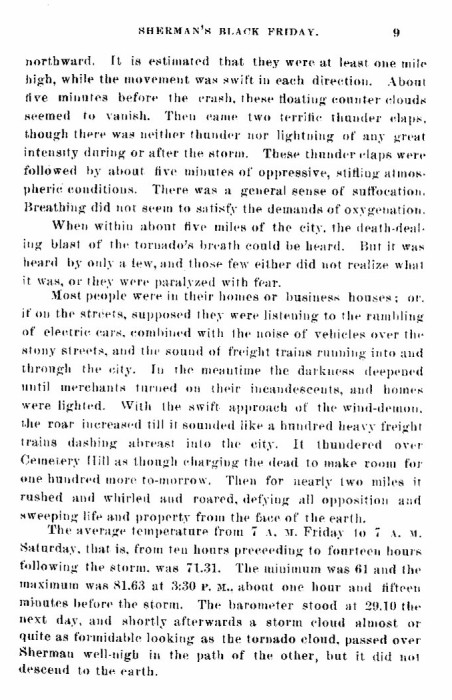 SHERMAN'S BLACK FRIDAY. 9

northward. It is estimated that they were at least one mile high, while the movement was swift in each direction. About five minutes before the crash, these floating counter clouds seemed to vanish. Then came two terrific thunder claps, though there was neither thunder nor lightning of any great intensity during or after the storm. These thunder claps were followed by about five minutes of oppressive, stifling atmospheric conditions. There was a general sense of suffocation. Breathing did not seem to satisfy the demands of oxygenation.

When within about five miles of the city, the death-dealing blast of the tornado's breath could be heard. But it was heard by only a few, and those few either did not realize what it was, or they were paralyzed with fear.

Most people were in their homes or business houses; or, if on the streets, supposed they were listening to the rumbling of electric cars, combined with the noise of vehicles over the stony streets, and the sound of freight trains running into and through the city. In the meantime the darkness deepened until merchants turned on their incandescents, and homes were lighted. With the swift approach of the wind-demon, the roar increased till it sounded like a hundred heavy freight trains dashing abreast into the city. It thundered over Cemetery Hill as though charging the dead to make room for one hundred more to-morrow. Then for nearly two miles it rushed and whirled and roared, defying all opposition and sweeping life and property from the face of the earth.

The average temperature from 7 A. M. Friday to 7 A. M. Saturday, that is, from ten hours preceeding to fourteen hours following the storm, was 71.31. The minimum was 61 and the maximum was 81.63 at 3:30 P. M., about one hour and fifteen minutes before the storm. The barometer stood at 29.10 the next day, and shortly afterwards a storm cloud almost or quite as formidable looking as the tornado cloud, passed over Sherman well-nigh in the path of the other, but it did not descend to the earth.